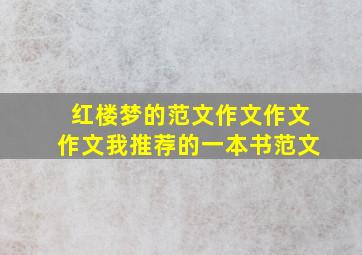 红楼梦的范文作文作文
作文我推荐的一本书范文